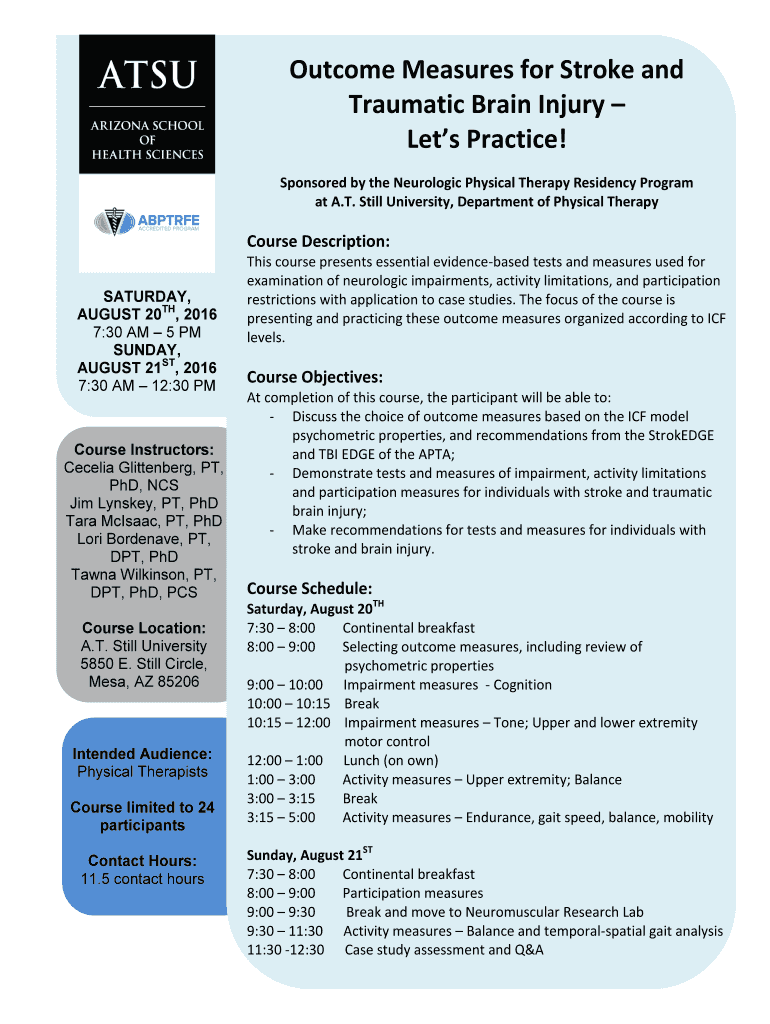 ATSU
ARIZONA SCHOOL OF HEALTH SCIENCES

ABPTRFE
ACCREDITED PROGRAM

SATURDAY, AUGUST 20$^{TH}$, 2016
7:30 AM – 5 PM
SUNDAY, AUGUST 21$^{ST}$, 2016
7:30 AM – 12:30 PM

Course Instructors:
Cecelia Glittenberg, PT, PhD, NCS
Jim Lynskey, PT, PhD
Tara McIsaac, PT, PhD
Lori Bordenave, PT, DPT, PhD
Tawna Wilkinson, PT, DPT, PhD, PCS

Course Location:
A.T. Still University
5850 E. Still Circle,
Mesa, AZ 85206

Intended Audience:
Physical Therapists

Course limited to 24 participants

Contact Hours:
11.5 contact hours

Outcome Measures for Stroke and Traumatic Brain Injury – Let's Practice!

Sponsored by the Neurologic Physical Therapy Residency Program at A.T. Still University, Department of Physical Therapy

Course Description:
This course presents essential evidence-based tests and measures used for examination of neurologic impairments, activity limitations, and participation restrictions with application to case studies. The focus of the course is presenting and practicing these outcome measures organized according to ICF levels.

Course Objectives:
At completion of this course, the participant will be able to:
- Discuss the choice of outcome measures based on the ICF model psychometric properties, and recommendations from the StrokEDGE and TBI EDGE of the APTA;
- Demonstrate tests and measures of impairment, activity limitations and participation measures for individuals with stroke and traumatic brain injury;
- Make recommendations for tests and measures for individuals with stroke and brain injury.

Course Schedule:
Saturday, August 20$^{TH}$
7:30 – 8:00 Continental breakfast
8:00 – 9:00 Selecting outcome measures, including review of psychometric properties
9:00 – 10:00 Impairment measures - Cognition
10:00 – 10:15 Break
10:15 – 12:00 Impairment measures – Tone; Upper and lower extremity motor control
12:00 – 1:00 Lunch (on own)
1:00 – 3:00 Activity measures – Upper extremity; Balance
3:00 – 3:15 Break
3:15 – 5:00 Activity measures – Endurance, gait speed, balance, mobility

Sunday, August 21$^{ST}$
7:30 – 8:00 Continental breakfast
8:00 – 9:00 Participation measures
9:00 – 9:30 Break and move to Neuromuscular Research Lab
9:30 – 11:30 Activity measures – Balance and temporal-spatial gait analysis
11:30 -12:30 Case study assessment and Q&A